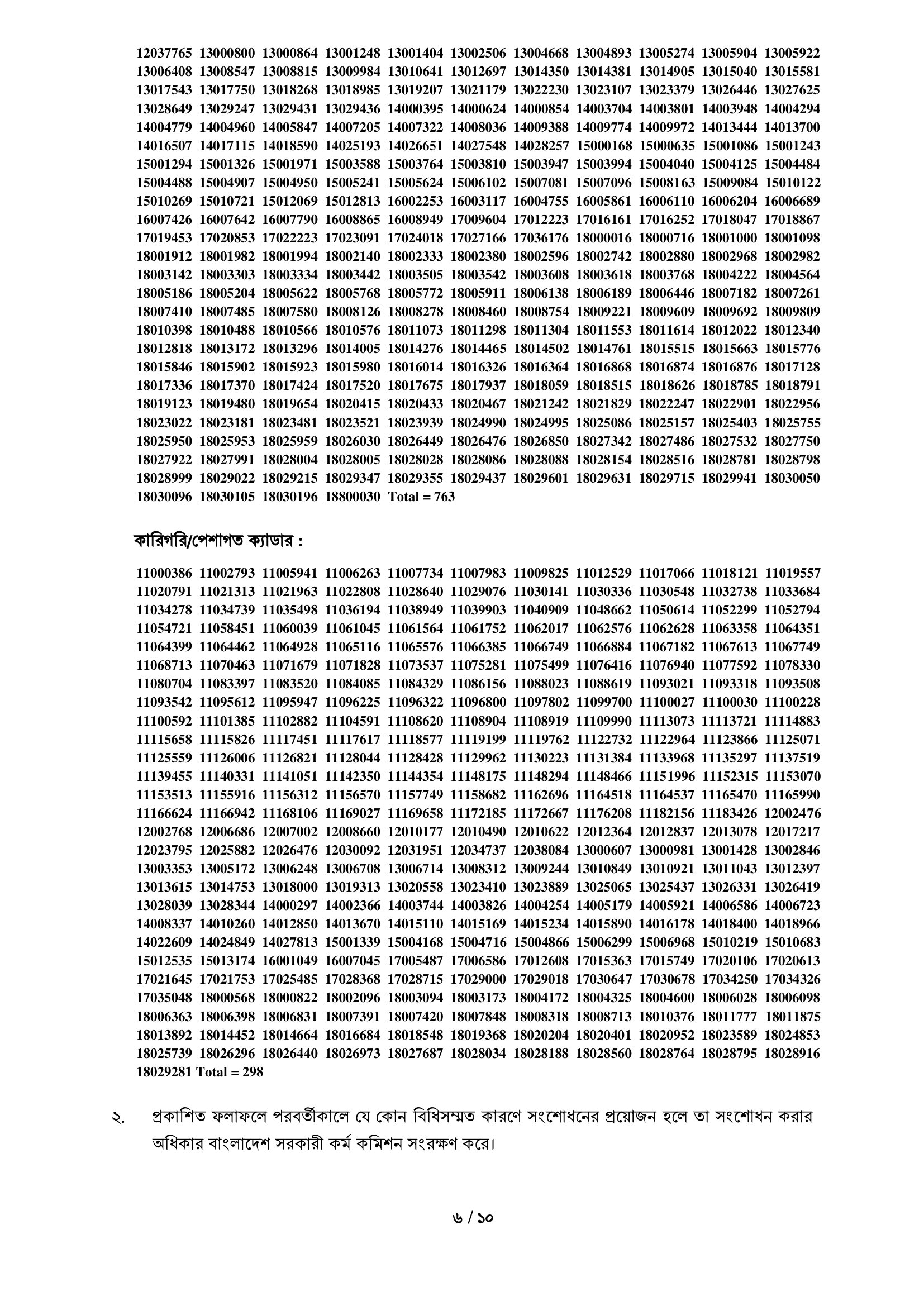 12037765 13000800 13000864 13001248 13001404 13002506 13004668 13004893 13005274 13005904 13005922 13006408 13008547 13008815 13009984 13010641 13012697 13014350 13014381 13014905 13015040 13015581 13017543 13017750 13018268 13018985 13019207 13021179 13022230 13023107 13023379 13026446 13027625 13028649 13029247 13029431 13029436 14000395 14000624 14000854 14003704 14003801 14003948 14004294 14004779 14004960 14005847 14007205 14007322 14008036 14009388 14009774 14009972 14013444 14013700 14016507 14017115 14018590 14025193 14026651 14027548 14028257 15000168 15000635 15001086 15001243 15001294 15001326 15001971 15003588 15003764 15003810 15003947 15003994 15004040 15004125 15004484 15004488 15004907 15004950 15005241 15005624 15006102 15007081 15007096 15008163 15009084 15010122 15010269 15010721 15012069 15012813 16002253 16003117 16004755 16005861 16006110 16006204 16006689 16007426 16007642 16007790 16008865 16008949 17009604 17012223 17016161 17016252 17018047 17018867 17019453 17020853 17022223 17023091 17024018 17027166 17036176 18000016 18000716 18001000 18001098 18001912 18001982 18001994 18002140 18002333 18002380 18002596 18002742 18002880 18002968 18002982 18003142 18003303 18003334 18003442 18003505 18003542 18003608 18003618 18003768 18004222 18004564 18005186 18005204 18005622 18005768 18005772 18005911 18006138 18006189 18006446 18007182 18007261 18007410 18007485 18007580 18008126 18008278 18008460 18008754 18009221 18009609 18009692 18009809 18010398 18010488 18010566 18010576 18011073 18011298 18011304 18011553 18011614 18012022 18012340 18012818 18013172 18013296 18014005 18014276 18014465 18014502 18014761 18015515 18015663 18015776 18015846 18015902 18015923 18015980 18016014 18016326 18016364 18016868 18016874 18016876 18017128 18017336 18017370 18017424 18017520 18017675 18017937 18018059 18018515 18018626 18018785 18018791 18019123 18019480 18019654 18020415 18020433 18020467 18021242 18021829 18022247 18022901 18022956 18023022 18023181 18023481 18023521 18023939 18024990 18024995 18025086 18025157 18025403 18025755 18025950 18025953 18025959 18026030 18026449 18026476 18026850 18027342 18027486 18027532 18027750 18027922 18027991 18028004 18028005 18028028 18028086 18028088 18028154 18028516 18028781 18028798 18028999 18029022 18029215 18029347 18029355 18029437 18029601 18029631 18029715 18029941 18030050 18030096 18030105 18030196 18800030 Total = 763

কারিগরি/পেশাগত ক্যাডার :

11000386 11002793 11005941 11006263 11007734 11007983 11009825 11012529 11017066 11018121 11019557 11020791 11021313 11021963 11022808 11028640 11029076 11030141 11030336 11030548 11032738 11033684 11034278 11034739 11035498 11036194 11038949 11039903 11040909 11048662 11050614 11052299 11052794 11054721 11058451 11060039 11061045 11061564 11061752 11062017 11062576 11062628 11063358 11064351 11064399 11064462 11064928 11065116 11065576 11066385 11066749 11066884 11067182 11067613 11067749 11068713 11070463 11071679 11071828 11073537 11075281 11075499 11076416 11076940 11077592 11078330 11080704 11083397 11083520 11084085 11084329 11086156 11088023 11088619 11093021 11093318 11093508 11093542 11095612 11095947 11096225 11096322 11096800 11097802 11099700 11100027 11100030 11100228 11100592 11101385 11102882 11104591 11108620 11108904 11108919 11109990 11113073 11113721 11114883 11115658 11115826 11117451 11117617 11118577 11119199 11119762 11122732 11122964 11123866 11125071 11125559 11126006 11126821 11128044 11128428 11129962 11130223 11131384 11133968 11135297 11137519 11139455 11140331 11141051 11142350 11144354 11148175 11148294 11148466 11151996 11152315 11153070 11153513 11155916 11156312 11156570 11157749 11158682 11162696 11164518 11164537 11165470 11165990 11166624 11166942 11168106 11169027 11169658 11172185 11172667 11176208 11182156 11183426 12002476 12002768 12006686 12007002 12008660 12010177 12010490 12010622 12012364 12012837 12013078 12017217 12023795 12025882 12026476 12030092 12031951 12034737 12038084 13000607 13000981 13001428 13002846 13003353 13005172 13006248 13006708 13006714 13008312 13009244 13010849 13010921 13011043 13012397 13013615 13014753 13018000 13019313 13020558 13023410 13023889 13025065 13025437 13026331 13026419 13028039 13028344 14000297 14002366 14003744 14003826 14004254 14005179 14005921 14006586 14006723 14008337 14010260 14012850 14013670 14015110 14015169 14015234 14015890 14016178 14018400 14018966 14022609 14024849 14027813 15001339 15004168 15004716 15004866 15006299 15006968 15010219 15010683 15012535 15013174 16001049 16007045 17005487 17006586 17012608 17015363 17015749 17020106 17020613 17021645 17021753 17025485 17028368 17028715 17029000 17029018 17030647 17030678 17034250 17034326 17035048 18000568 18000822 18002096 18003094 18003173 18004172 18004325 18004600 18006028 18006098 18006363 18006398 18006831 18007391 18007420 18007848 18008318 18008713 18010376 18011777 18011875 18013892 18014452 18014664 18016684 18018548 18019368 18020204 18020401 18020952 18023589 18024853 18025739 18026296 18026440 18026973 18027687 18028034 18028188 18028560 18028764 18028795 18028916 18029281 Total = 298

২. প্রকাশিত ফলাফলে পরবর্তীকালে যে কোন বিধিসম্মত কারণে সংশোধনের প্রয়োজন হলে তা সংশোধন করার অধিকার বাংলাদেশ সরকারী কর্ম কমিশন সংরক্ষণ করে।

৬ / ১০